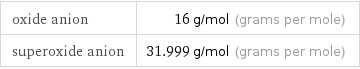 | oxide anion | 16 g/mol (grams per mole) |
|---|---|
| superoxide anion | 31.999 g/mol (grams per mole) |